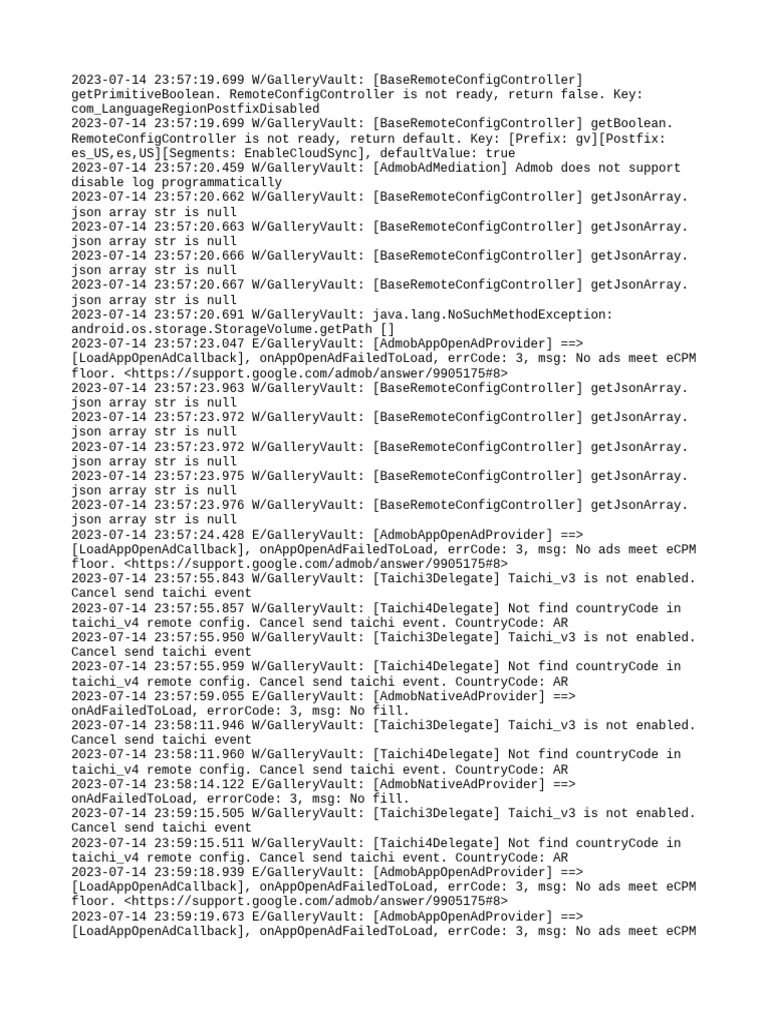 2023-07-14 23:57:19.699 W/GalleryVault: [BaseRemoteConfigController]
getPrimitiveBoolean. RemoteConfigController is not ready, return false. Key:
com_LanguageRegionPostfixDisabled
2023-07-14 23:57:19.699 W/GalleryVault: [BaseRemoteConfigController] getBoolean.
RemoteConfigController is not ready, return default. Key: [Prefix: gv][Postfix:
es_US,es,US][Segments: EnableCloudSync], defaultValue: true
2023-07-14 23:57:20.459 W/GalleryVault: [AdmobAdMediation] Admob does not support
disable log programmatically
2023-07-14 23:57:20.662 W/GalleryVault: [BaseRemoteConfigController] getJsonArray.
json array str is null
2023-07-14 23:57:20.663 W/GalleryVault: [BaseRemoteConfigController] getJsonArray.
json array str is null
2023-07-14 23:57:20.666 W/GalleryVault: [BaseRemoteConfigController] getJsonArray.
json array str is null
2023-07-14 23:57:20.667 W/GalleryVault: [BaseRemoteConfigController] getJsonArray.
json array str is null
2023-07-14 23:57:20.691 W/GalleryVault: java.lang.NoSuchMethodException:
android.os.storage.StorageVolume.getPath []
2023-07-14 23:57:23.047 E/GalleryVault: [AdmobAppOpenAdProvider] ==>
[LoadAppOpenAdCallback], onAppOpenAdFailedToLoad, errCode: 3, msg: No ads meet eCPM
floor. <https://support.google.com/admob/answer/9905175#8>
2023-07-14 23:57:23.963 W/GalleryVault: [BaseRemoteConfigController] getJsonArray.
json array str is null
2023-07-14 23:57:23.972 W/GalleryVault: [BaseRemoteConfigController] getJsonArray.
json array str is null
2023-07-14 23:57:23.972 W/GalleryVault: [BaseRemoteConfigController] getJsonArray.
json array str is null
2023-07-14 23:57:23.975 W/GalleryVault: [BaseRemoteConfigController] getJsonArray.
json array str is null
2023-07-14 23:57:23.976 W/GalleryVault: [BaseRemoteConfigController] getJsonArray.
json array str is null
2023-07-14 23:57:24.428 E/GalleryVault: [AdmobAppOpenAdProvider] ==>
[LoadAppOpenAdCallback], onAppOpenAdFailedToLoad, errCode: 3, msg: No ads meet eCPM
floor. <https://support.google.com/admob/answer/9905175#8>
2023-07-14 23:57:55.843 W/GalleryVault: [Taichi3Delegate] Taichi_v3 is not enabled.
Cancel send taichi event
2023-07-14 23:57:55.857 W/GalleryVault: [Taichi4Delegate] Not find countryCode in
taichi_v4 remote config. Cancel send taichi event. CountryCode: AR
2023-07-14 23:57:55.950 W/GalleryVault: [Taichi3Delegate] Taichi_v3 is not enabled.
Cancel send taichi event
2023-07-14 23:57:55.959 W/GalleryVault: [Taichi4Delegate] Not find countryCode in
taichi_v4 remote config. Cancel send taichi event. CountryCode: AR
2023-07-14 23:57:59.055 E/GalleryVault: [AdmobNativeAdProvider] ==>
onAdFailedToLoad, errorCode: 3, msg: No fill.
2023-07-14 23:58:11.946 W/GalleryVault: [Taichi3Delegate] Taichi_v3 is not enabled.
Cancel send taichi event
2023-07-14 23:58:11.960 W/GalleryVault: [Taichi4Delegate] Not find countryCode in
taichi_v4 remote config. Cancel send taichi event. CountryCode: AR
2023-07-14 23:58:14.122 E/GalleryVault: [AdmobNativeAdProvider] ==>
onAdFailedToLoad, errorCode: 3, msg: No fill.
2023-07-14 23:59:15.505 W/GalleryVault: [Taichi3Delegate] Taichi_v3 is not enabled.
Cancel send taichi event
2023-07-14 23:59:15.511 W/GalleryVault: [Taichi4Delegate] Not find countryCode in
taichi_v4 remote config. Cancel send taichi event. CountryCode: AR
2023-07-14 23:59:18.939 E/GalleryVault: [AdmobAppOpenAdProvider] ==>
[LoadAppOpenAdCallback], onAppOpenAdFailedToLoad, errCode: 3, msg: No ads meet eCPM
floor. <https://support.google.com/admob/answer/9905175#8>
2023-07-14 23:59:19.673 E/GalleryVault: [AdmobAppOpenAdProvider] ==>
[LoadAppOpenAdCallback], onAppOpenAdFailedToLoad, errCode: 3, msg: No ads meet eCPM